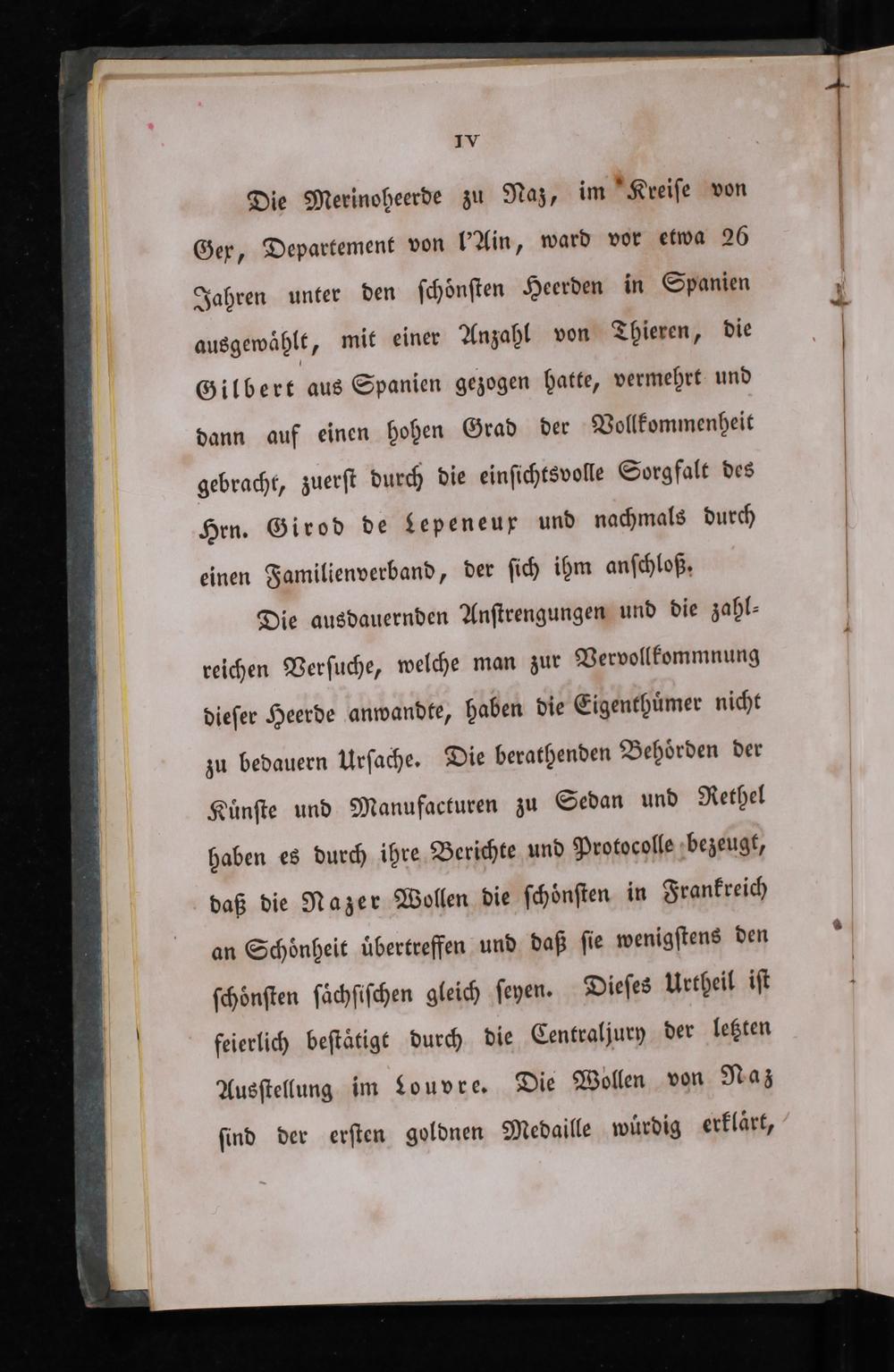 IV

Die Merinoheerde zu Naz, im Kreiſe von Gex, Departement von l'Ain, ward vor etwa 26 Jahren unter den ſchönſten Heerden in Spanien ausgewählt, mit einer Anzahl von Thieren, die Gilbert aus Spanien gezogen hatte, vermehrt und dann auf einen hohen Grad der Vollkommenheit gebracht, zuerſt durch die einſichtsvolle Sorgfalt des Hrn. Girod de Lepeneux und nachmals durch einen Familienverband, der ſich ihm anſchloß.

Die ausdauernden Anſtrengungen und die zahlreichen Verſuche, welche man zur Vervollkommnung dieſer Heerde anwandte, haben die Eigenthümer nicht zu bedauern Urſache. Die berathenden Behörden der Künſte und Manufacturen zu Sedan und Rethel haben es durch ihre Berichte und Protocolle bezeugt, daß die Nazer Wollen die ſchönſten in Frankreich an Schönheit übertreffen und daß ſie wenigſtens den ſchönſten ſächſiſchen gleich ſeyen. Dieſes Urtheil iſt feierlich beſtätigt durch die Centraljury der letzten Ausſtellung im Louvre. Die Wollen von Naz ſind der erſten goldnen Medaille würdig erklärt,